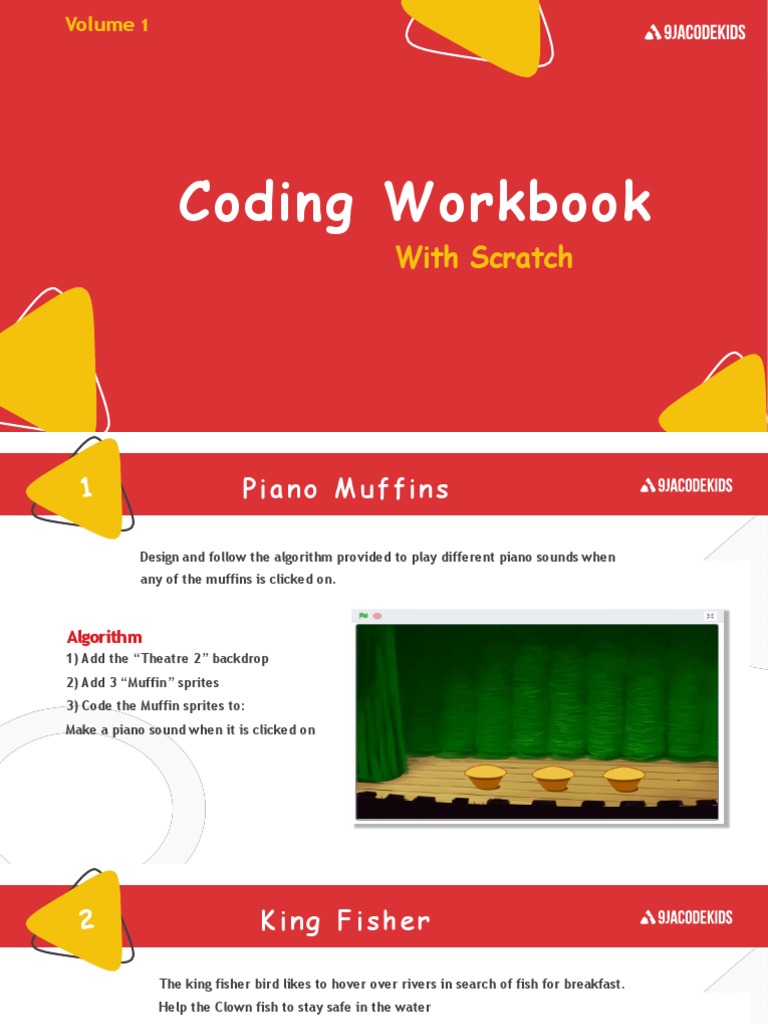 Volume 1

9JACODEKIDS

Coding Workbook

With Scratch

1

Piano Muffins

9JACODEKIDS

Design and follow the algorithm provided to play different piano sounds when any of the muffins is clicked on.

Algorithm

1) Add the “Theatre 2” backdrop

2) Add 3 “Muffin” sprites

3) Code the Muffin sprites to:

Make a piano sound when it is clicked on

2

King Fisher

9JACODEKIDS

The king fisher bird likes to hover over rivers in search of fish for breakfast. Help the Clown fish to stay safe in the water